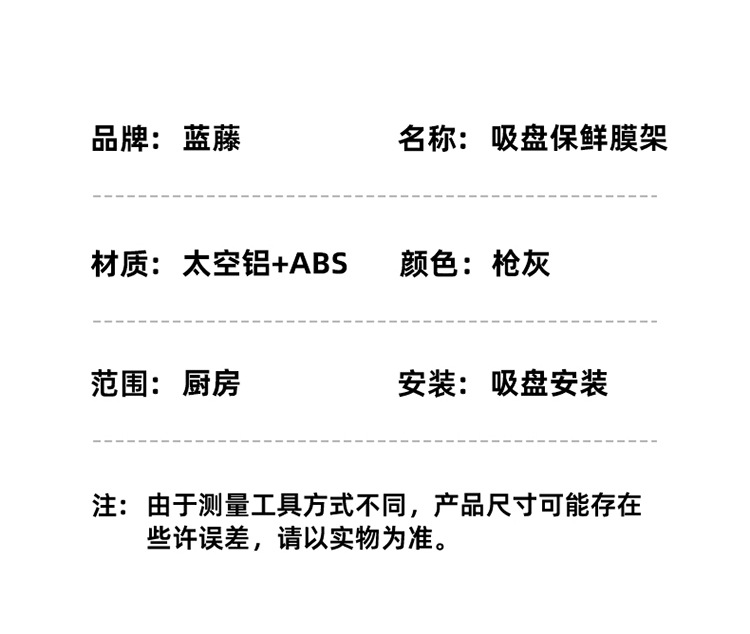 品牌：蓝藤 名称：吸盘保鲜膜架

材质：太空铝+ABS 颜色：枪灰

范围：厨房 安装：吸盘安装

注：由于测量工具方式不同，产品尺寸可能存在些许误差，请以实物为准。